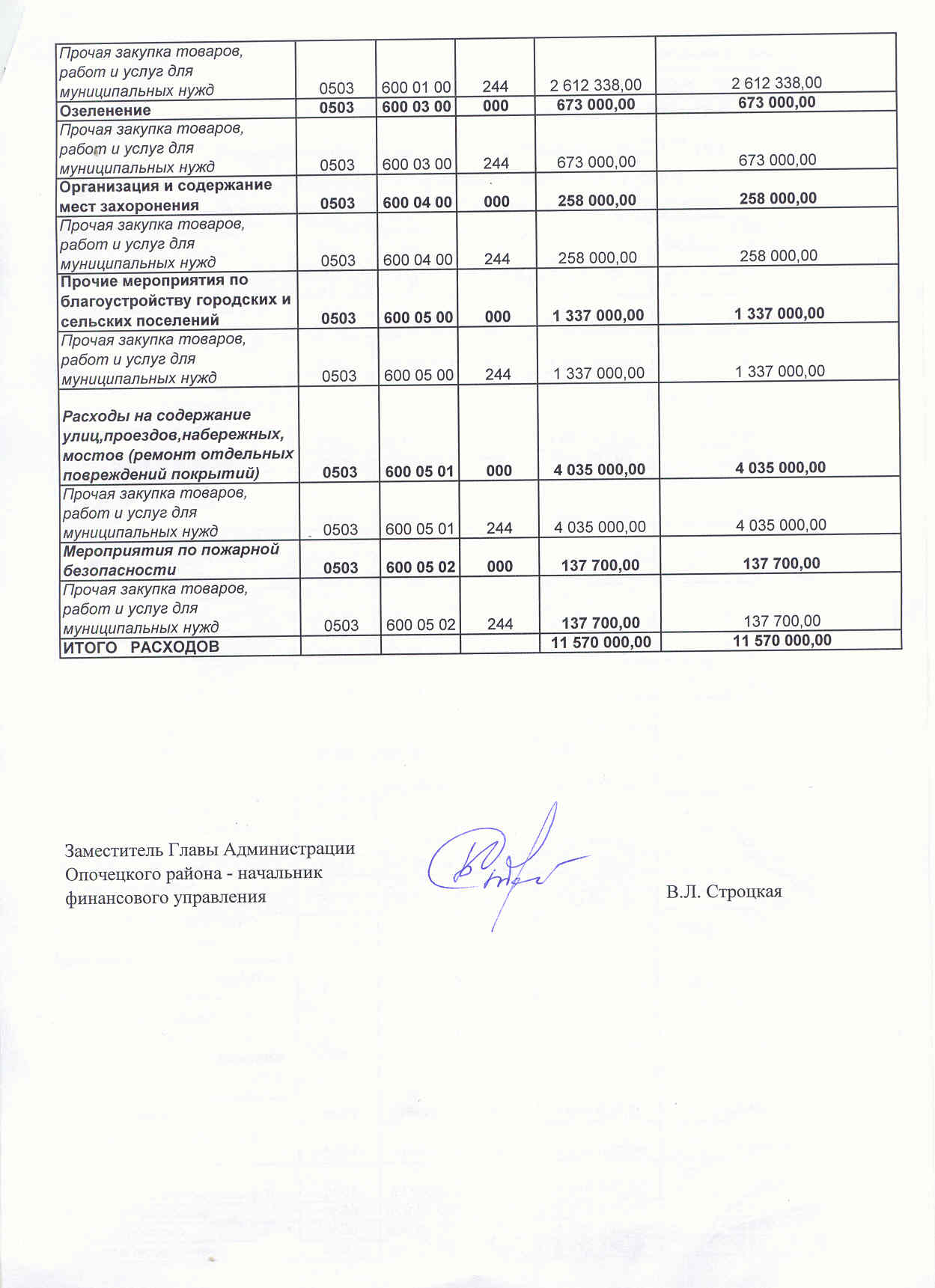 | | | | | | |
|---|---|---|---|---|---|
| Прочая закупка товаров, работ и услуг для муниципальных нужд | 0503 | 600 01 00 | 244 | 2 612 338,00 | 2 612 338,00 |
| Озеленение | 0503 | 600 03 00 | 000 | 673 000,00 | 673 000,00 |
| Прочая закупка товаров, работ и услуг для муниципальных нужд | 0503 | 600 03 00 | 244 | 673 000,00 | 673 000,00 |
| Организация и содержание мест захоронения | 0503 | 600 04 00 | 000 | 258 000,00 | 258 000,00 |
| Прочая закупка товаров, работ и услуг для муниципальных нужд | 0503 | 600 04 00 | 244 | 258 000,00 | 258 000,00 |
| Прочие мероприятия по благоустройству городских и сельских поселений | 0503 | 600 05 00 | 000 | 1 337 000,00 | 1 337 000,00 |
| Прочая закупка товаров, работ и услуг для муниципальных нужд | 0503 | 600 05 00 | 244 | 1 337 000,00 | 1 337 000,00 |
| Расходы на содержание улиц,проездов,набережных, мостов (ремонт отдельных повреждений покрытий) | 0503 | 600 05 01 | 000 | 4 035 000,00 | 4 035 000,00 |
| Прочая закупка товаров, работ и услуг для муниципальных нужд | 0503 | 600 05 01 | 244 | 4 035 000,00 | 4 035 000,00 |
| Мероприятия по пожарной безопасности | 0503 | 600 05 02 | 000 | 137 700,00 | 137 700,00 |
| Прочая закупка товаров, работ и услуг для муниципальных нужд | 0503 | 600 05 02 | 244 | 137 700,00 | 137 700,00 |
| ИТОГО РАСХОДОВ | | | | 11 570 000,00 | 11 570 000,00 |

Заместитель Главы Администрации Опочецкого района - начальник финансового управления

В.Л. Строцкая